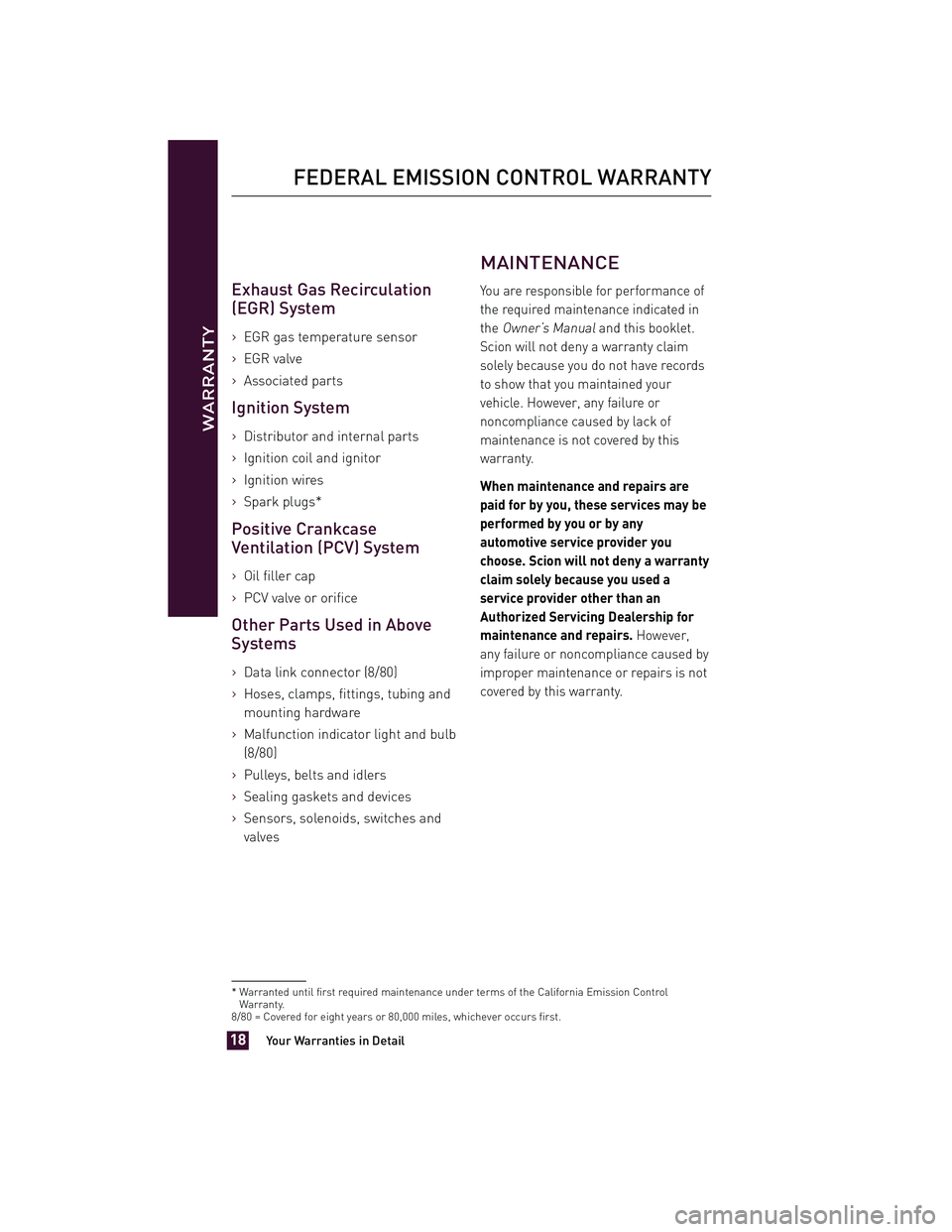 WARRANTY

FEDERAL EMISSION CONTROL WARRANTY

Exhaust Gas Recirculation (EGR) System

› EGR gas temperature sensor
› EGR valve
› Associated parts

Ignition System

› Distributor and internal parts
› Ignition coil and ignitor
› Ignition wires
› Spark plugs*

Positive Crankcase Ventilation (PCV) System

› Oil filler cap
› PCV valve or orifice

Other Parts Used in Above Systems

› Data link connector (8/80)
› Hoses, clamps, fittings, tubing and mounting hardware
› Malfunction indicator light and bulb (8/80)
› Pulleys, belts and idlers
› Sealing gaskets and devices
› Sensors, solenoids, switches and valves

MAINTENANCE

You are responsible for performance of the required maintenance indicated in the Owner's Manual and this booklet. Scion will not deny a warranty claim solely because you do not have records to show that you maintained your vehicle. However, any failure or noncompliance caused by lack of maintenance is not covered by this warranty.

When maintenance and repairs are paid for by you, these services may be performed by you or by any automotive service provider you choose. Scion will not deny a warranty claim solely because you used a service provider other than an Authorized Servicing Dealership for maintenance and repairs. However, any failure or noncompliance caused by improper maintenance or repairs is not covered by this warranty.

* Warranted until first required maintenance under terms of the California Emission Control Warranty.
8/80 = Covered for eight years or 80,000 miles, whichever occurs first.

18 Your Warranties in Detail

carmanualsonline.info